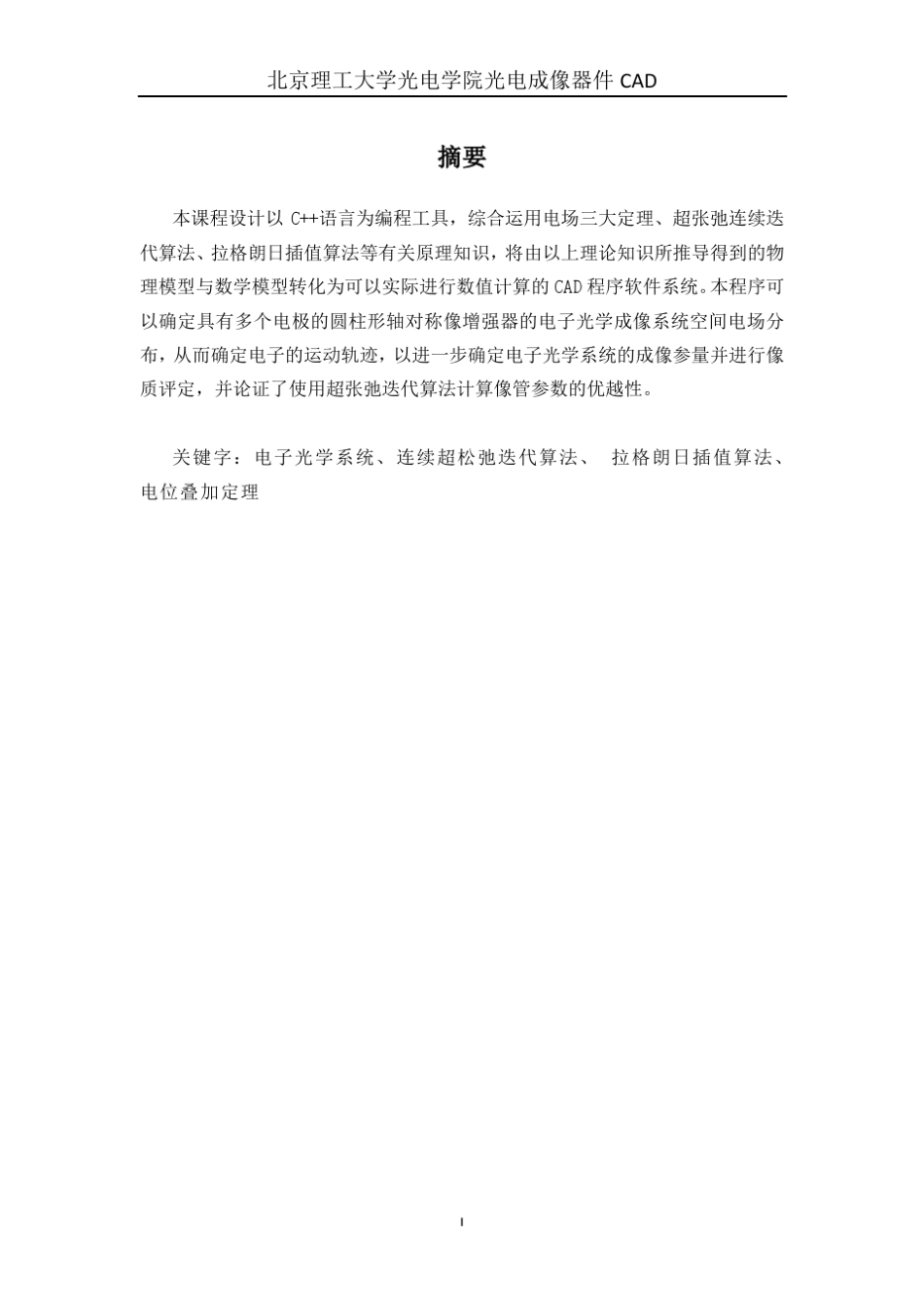 北京理工大学光电学院光电成像器件 CAD

摘要

本课程设计以 C++语言为编程工具，综合运用电场三大定理、超张弛连续迭代算法、拉格朗日插值算法等有关原理知识，将由以上理论知识所推导得到的物理模型与数学模型转化为可以实际进行数值计算的 CAD 程序软件系统。本程序可以确定具有多个电极的圆柱形轴对称像增强器的电子光学成像系统空间电场分布，从而确定电子的运动轨迹，以进一步确定电子光学系统的成像参量并进行像质评定，并论证了使用超张弛迭代算法计算像管参数的优越性。

关键字：电子光学系统、连续超松弛迭代算法、 拉格朗日插值算法、电位叠加定理

I